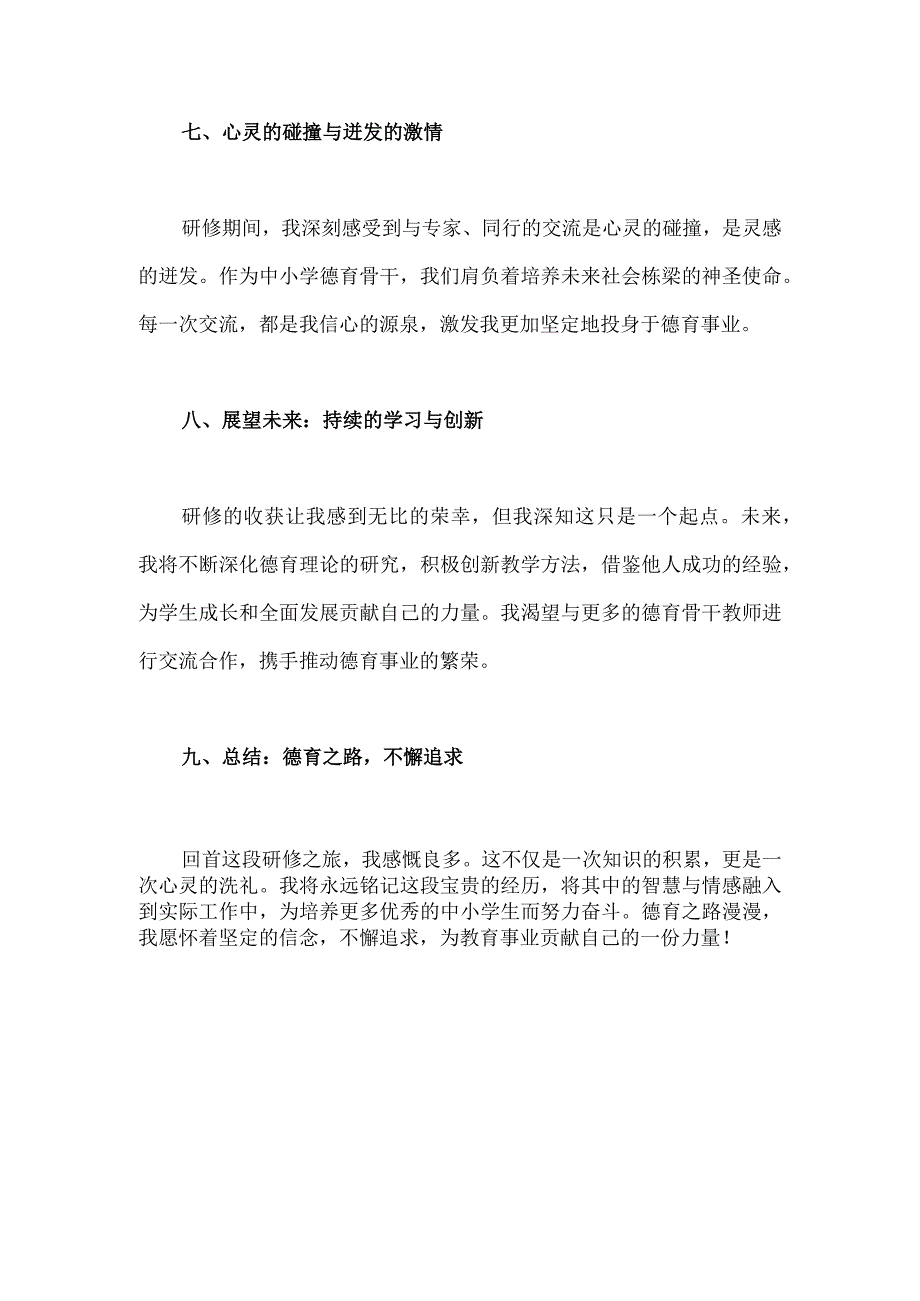 七、心灵的碰撞与迸发的激情

研修期间，我深刻感受到与专家、同行的交流是心灵的碰撞，是灵感的迸发。作为中小学德育骨干，我们肩负着培养未来社会栋梁的神圣使命。每一次交流，都是我信心的源泉，激发我更加坚定地投身于德育事业。

八、展望未来：持续的学习与创新

研修的收获让我感到无比的荣幸，但我深知这只是一个起点。未来，我将不断深化德育理论的研究，积极创新教学方法，借鉴他人成功的经验，为学生成长和全面发展贡献自己的力量。我渴望与更多的德育骨干教师进行交流合作，携手推动德育事业的繁荣。

九、总结：德育之路，不懈追求

回首这段研修之旅，我感慨良多。这不仅是一次知识的积累，更是一次心灵的洗礼。我将永远铭记这段宝贵的经历，将其中的智慧与情感融入到实际工作中，为培养更多优秀的中小学生而努力奋斗。德育之路漫漫，我愿怀着坚定的信念，不懈追求，为教育事业贡献自己的一份力量！